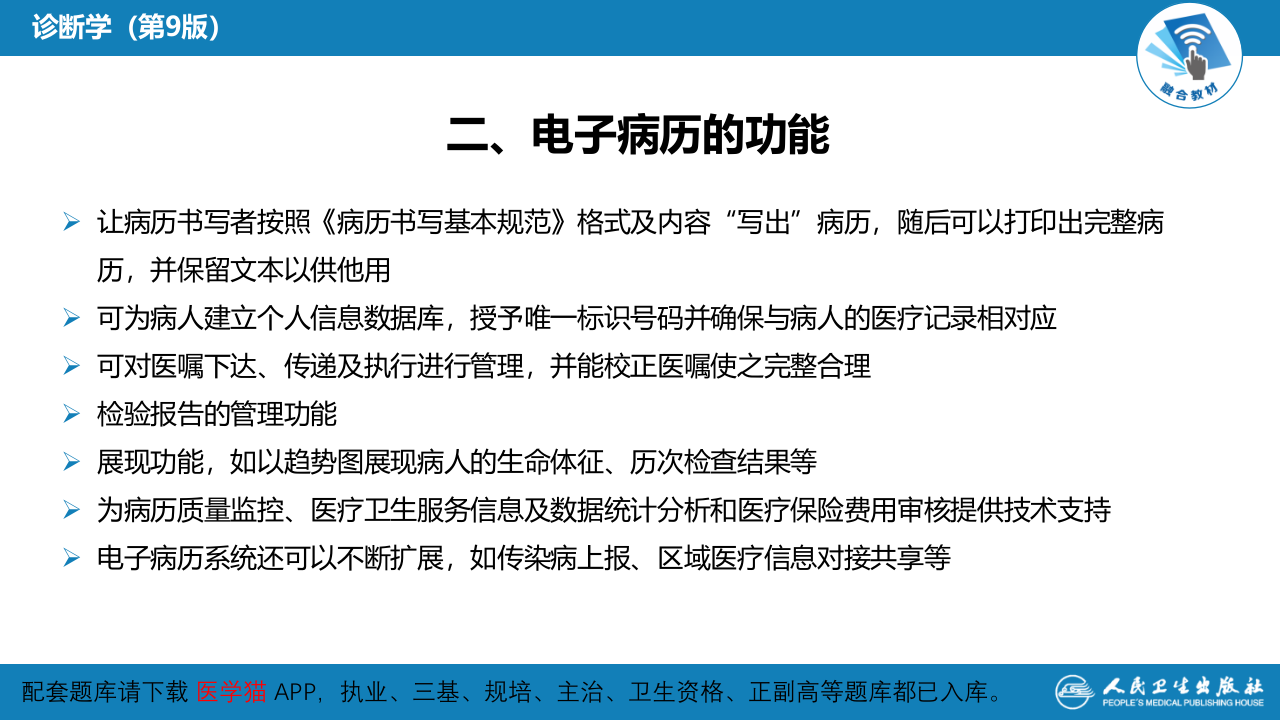 诊断学（第9版）

融合教材

二、电子病历的功能

➢ 让病历书写者按照《病历书写基本规范》格式及内容“写出”病历，随后可以打印出完整病历，并保留文本以供他用

➢ 可为病人建立个人信息数据库，授予唯一标识号码并确保与病人的医疗记录相对应

➢ 可对医嘱下达、传递及执行进行管理，并能校正医嘱使之完整合理

➢ 检验报告的管理功能

➢ 展现功能，如以趋势图展现病人的生命体征、历次检查结果等

➢ 为病历质量监控、医疗卫生服务信息及数据统计分析和医疗保险费用审核提供技术支持

➢ 电子病历系统还可以不断扩展，如传染病上报、区域医疗信息对接共享等

配套题库请下载 医学猫 APP，执业、三基、规培、主治、卫生资格、正副高等题库都已入库。

人民卫生出版社
PEOPLE'S MEDICAL PUBLISHING HOUSE